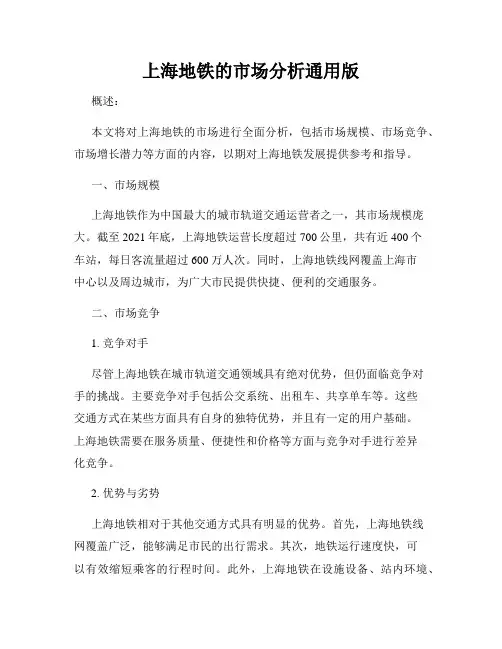 上海地铁的市场分析通用版

概述：

本文将对上海地铁的市场进行全面分析，包括市场规模、市场竞争、市场增长潜力等方面的内容，以期对上海地铁发展提供参考和指导。

一、市场规模

上海地铁作为中国最大的城市轨道交通运营者之一，其市场规模庞大。截至 2021 年底，上海地铁运营长度超过 700 公里，共有近 400 个车站，每日客流量超过 600 万人次。同时，上海地铁线网覆盖上海市中心以及周边城市，为广大市民提供快捷、便利的交通服务。

二、市场竞争

1. 竞争对手

尽管上海地铁在城市轨道交通领域具有绝对优势，但仍面临竞争对手的挑战。主要竞争对手包括公交系统、出租车、共享单车等。这些交通方式在某些方面具有自身的独特优势，并且有一定的用户基础。上海地铁需要在服务质量、便捷性和价格等方面与竞争对手进行差异化竞争。

2. 优势与劣势

上海地铁相对于其他交通方式具有明显的优势。首先，上海地铁线网覆盖广泛，能够满足市民的出行需求。其次，地铁运行速度快，可以有效缩短乘客的行程时间。此外，上海地铁在设施设备、站内环境、